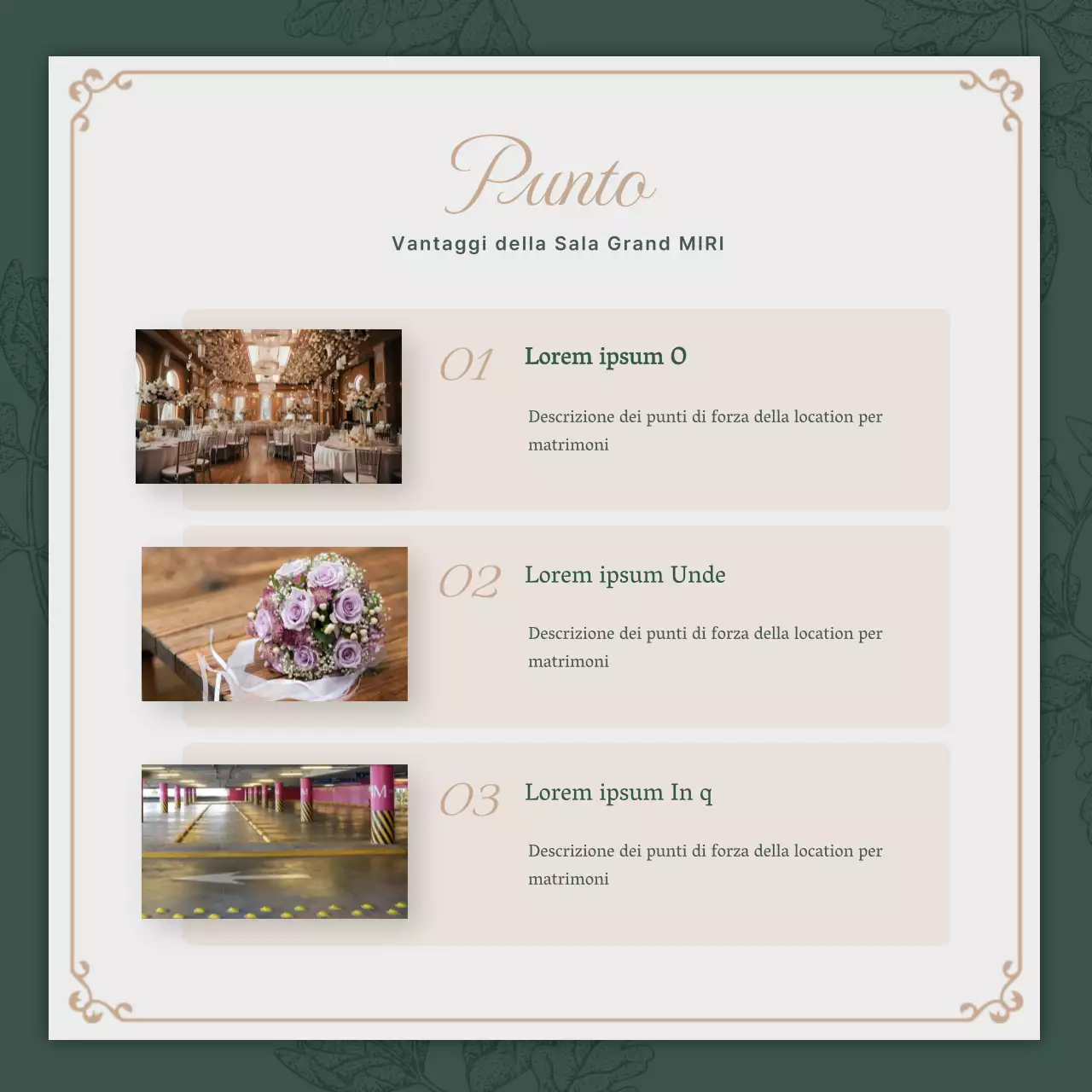 Punto

Vantaggi della Sala Grand MIRI

01

Lorem ipsum O

Descrizione dei punti di forza della location per matrimoni

02

Lorem ipsum Unde

Descrizione dei punti di forza della location per matrimoni

03

Lorem ipsum In q

Descrizione dei punti di forza della location per matrimoni